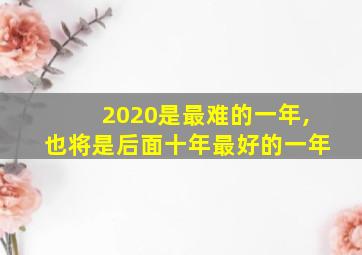 2020是最难的一年，
也将是后面十年最好的一年